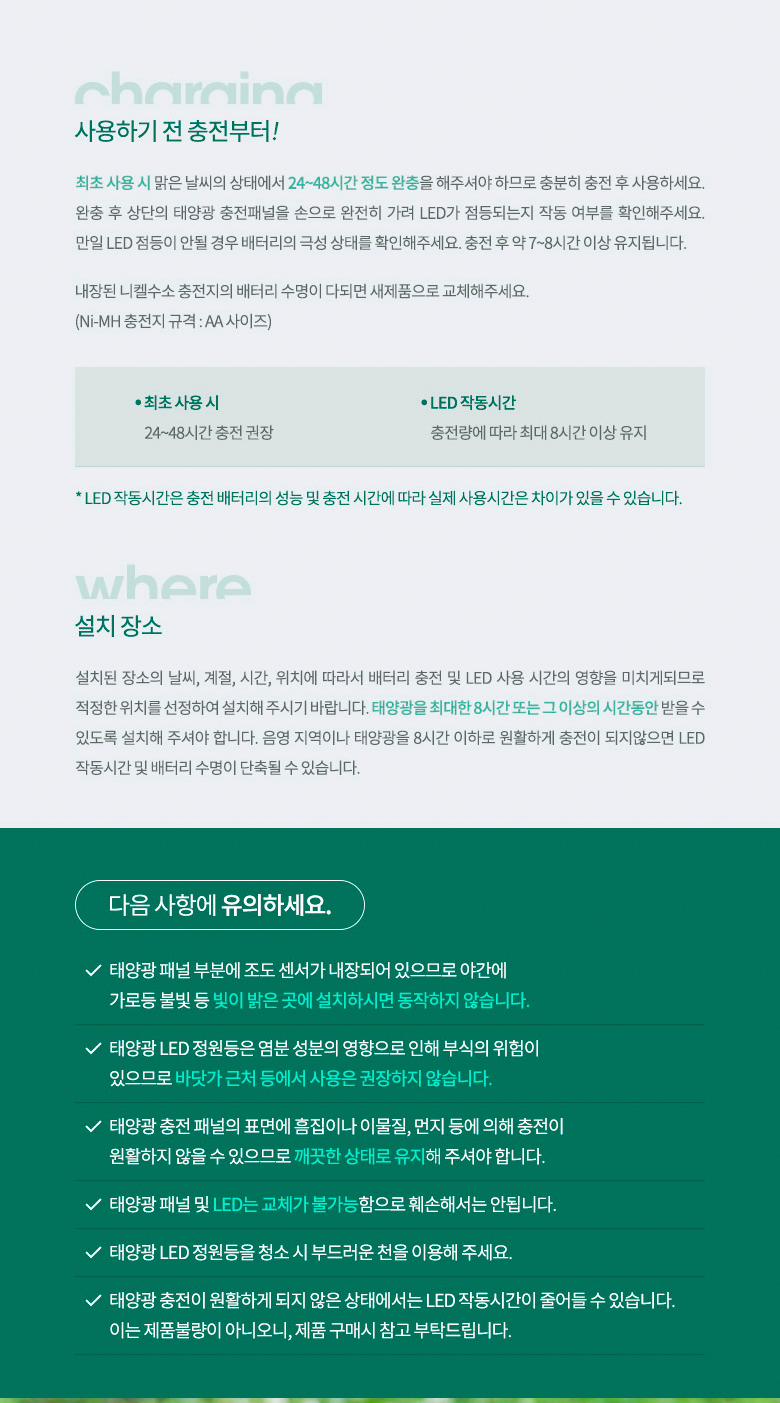 charging
사용하기 전 충전부터!

최초 사용 시 맑은 날씨의 상태에서 24~48시간 정도 완충을 해주셔야 하므로 충분히 충전 후 사용하세요. 완충 후 상단의 태양광 충전패널을 손으로 완전히 가려 LED가 점등되는지 작동 여부를 확인해주세요. 만일 LED 점등이 안될 경우 배터리의 극성 상태를 확인해주세요. 충전 후 약 7~8시간 이상 유지됩니다.

내장된 니켈수소 충전지의 배터리 수명이 다되면 새제품으로 교체해주세요. (Ni-MH 충전지 규격 : AA 사이즈)

• 최초 사용 시
24~48시간 충전 권장

• LED 작동시간
충전량에 따라 최대 8시간 이상 유지

* LED 작동시간은 충전 배터리의 성능 및 충전 시간에 따라 실제 사용시간은 차이가 있을 수 있습니다.

where
설치 장소

설치된 장소의 날씨, 계절, 시간, 위치에 따라서 배터리 충전 및 LED 사용 시간의 영향을 미치게되므로 적정한 위치를 선정하여 설치해 주시기 바랍니다. 태양광을 최대한 8시간 또는 그 이상의 시간동안 받을 수 있도록 설치해 주셔야 합니다. 음영 지역이나 태양광을 8시간 이하로 원활하게 충전이 되지않으면 LED 작동시간 및 배터리 수명이 단축될 수 있습니다.

다음 사항에 유의하세요.

태양광 패널 부분에 조도 센서가 내장되어 있으므로 야간에 가로등 불빛 등 빛이 밝은 곳에 설치하시면 동작하지 않습니다.

태양광 LED 정원등은 염분 성분의 영향으로 인해 부식의 위험이 있으므로 바닷가 근처 등에서 사용은 권장하지 않습니다.

태양광 충전 패널의 표면에 흠집이나 이물질, 먼지 등에 의해 충전이 원활하지 않을 수 있으므로 깨끗한 상태로 유지해 주셔야 합니다.

태양광 패널 및 LED는 교체가 불가능함으로 훼손해서는 안됩니다.

태양광 LED 정원등을 청소 시 부드러운 천을 이용해 주세요.

태양광 충전이 원활하게 되지 않은 상태에서는 LED 작동시간이 줄어들 수 있습니다. 이는 제품불량이 아니오니, 제품 구매시 참고 부탁드립니다.